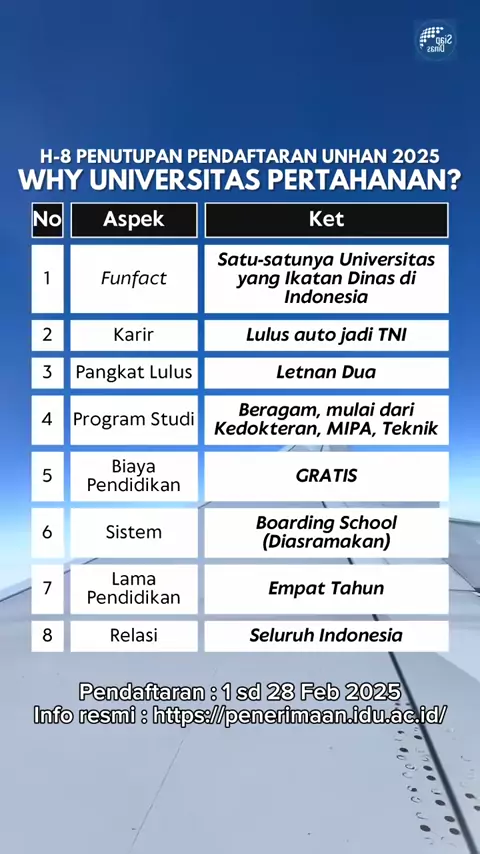 Siap Dinas

H-8 PENUTUPAN PENDAFTARAN UNHAN 2025
WHY UNIVERSITAS PERTAHANAN?

| No | Aspek | Ket |
|---|---|---|
| 1 | Funfact | Satu-satunya Universitas yang Ikatan Dinas di Indonesia |
| 2 | Karir | Lulus auto jadi TNI |
| 3 | Pangkat Lulus | Letnan Dua |
| 4 | Program Studi | Beragam, mulai dari Kedokteran, MIPA, Teknik |
| 5 | Biaya Pendidikan | GRATIS |
| 6 | Sistem | Boarding School (Diasramakan) |
| 7 | Lama Pendidikan | Empat Tahun |
| 8 | Relasi | Seluruh Indonesia |

Pendaftaran : 1 sd 28 Feb 2025
Info resmi : https://penerimaan.idu.ac.id/